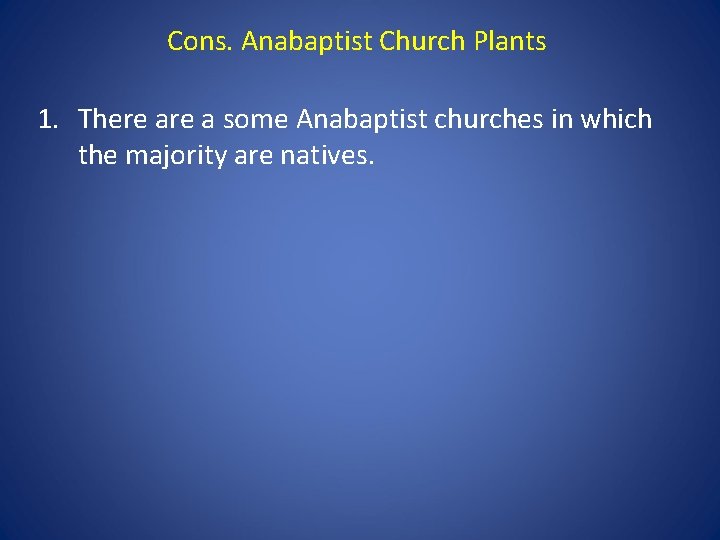 Cons. Anabaptist Church Plants

1. There are a some Anabaptist churches in which the majority are natives.